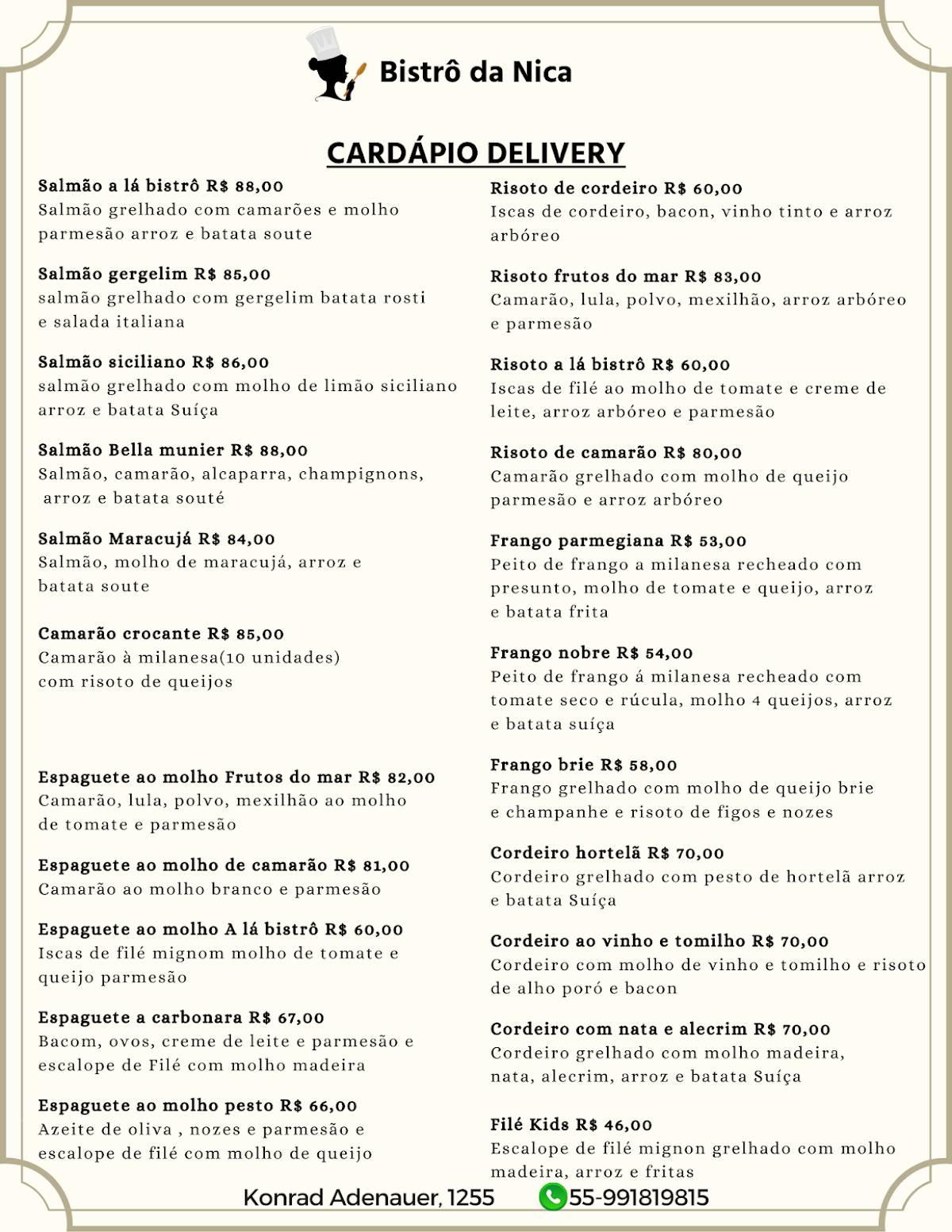 Bistrô da Nica

CARDÁPIO DELIVERY

Salmão a lá bistrô R$ 88,00
Salmão grelhado com camarões e molho parmesão arroz e batata soute

Salmão gergelim R$ 85,00
salmão grelhado com gergelim batata rosti e salada italiana

Salmão siciliano R$ 86,00
salmão grelhado com molho de limão siciliano arroz e batata Suíça

Salmão Bella munier R$ 88,00
Salmão, camarão, alcaparra, champignons, arroz e batata souté

Salmão Maracujá R$ 84,00
Salmão, molho de maracujá, arroz e batata soute

Camarão crocante R$ 85,00
Camarão à milanesa(10 unidades) com risoto de queijos

Espaguete ao molho Frutos do mar R$ 82,00
Camarão, lula, polvo, mexilhão ao molho de tomate e parmesão

Espaguete ao molho de camarão R$ 81,00
Camarão ao molho branco e parmesão

Espaguete ao molho A lá bistrô R$ 60,00
Iscas de filé mignom molho de tomate e queijo parmesão

Espaguete a carbonara R$ 67,00
Bacom, ovos, creme de leite e parmesão e escalope de Filé com molho madeira

Espaguete ao molho pesto R$ 66,00
Azeite de oliva , nozes e parmesão e escalope de filé com molho de queijo

Risoto de cordeiro R$ 60,00
Iscas de cordeiro, bacon, vinho tinto e arroz arbóreo

Risoto frutos do mar R$ 83,00
Camarão, lula, polvo, mexilhão, arroz arbóreo e parmesão

Risoto a lá bistrô R$ 60,00
Iscas de filé ao molho de tomate e creme de leite, arroz arbóreo e parmesão

Risoto de camarão R$ 80,00
Camarão grelhado com molho de queijo parmesão e arroz arbóreo

Frango parmegiana R$ 53,00
Peito de frango a milanesa recheado com presunto, molho de tomate e queijo, arroz e batata frita

Frango nobre R$ 54,00
Peito de frango á milanesa recheado com tomate seco e rúcula, molho 4 queijos, arroz e batata suíça

Frango brie R$ 58,00
Frango grelhado com molho de queijo brie e champanhe e risoto de figos e nozes

Cordeiro hortelã R$ 70,00
Cordeiro grelhado com pesto de hortelã arroz e batata Suíça

Cordeiro ao vinho e tomilho R$ 70,00
Cordeiro com molho de vinho e tomilho e risoto de alho poró e bacon

Cordeiro com nata e alecrim R$ 70,00
Cordeiro grelhado com molho madeira, nata, alecrim, arroz e batata Suíça

Filé Kids R$ 46,00
Escalope de filé mignon grelhado com molho madeira, arroz e fritas

Konrad Adenauer, 1255 55-991819815